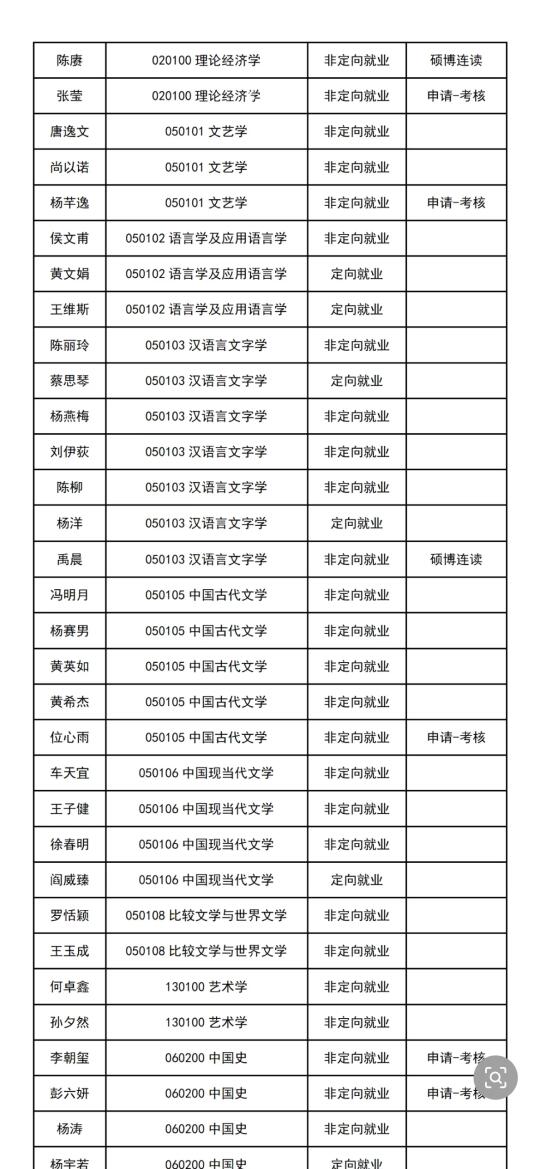 | 陈赓 | 020100 理论经济学 | 非定向就业 | 硕博连读 |
|---|---|---|---|
| 张莹 | 020100 理论经济学 | 非定向就业 | 申请-考核 |
| 唐逸文 | 050101 文艺学 | 非定向就业 | |
| 尚以诺 | 050101 文艺学 | 非定向就业 | |
| 杨芊逸 | 050101 文艺学 | 非定向就业 | 申请-考核 |
| 侯文甫 | 050102 语言学及应用语言学 | 非定向就业 | |
| 黄文娟 | 050102 语言学及应用语言学 | 定向就业 | |
| 王维斯 | 050102 语言学及应用语言学 | 定向就业 | |
| 陈丽玲 | 050103 汉语言文字学 | 非定向就业 | |
| 蔡思琴 | 050103 汉语言文字学 | 定向就业 | |
| 杨燕梅 | 050103 汉语言文字学 | 非定向就业 | |
| 刘伊荻 | 050103 汉语言文字学 | 非定向就业 | |
| 陈柳 | 050103 汉语言文字学 | 非定向就业 | |
| 杨洋 | 050103 汉语言文字学 | 定向就业 | |
| 禹晨 | 050103 汉语言文字学 | 非定向就业 | 硕博连读 |
| 冯明月 | 050105 中国古代文学 | 非定向就业 | |
| 杨赛男 | 050105 中国古代文学 | 非定向就业 | |
| 黄英如 | 050105 中国古代文学 | 非定向就业 | |
| 黄希杰 | 050105 中国古代文学 | 非定向就业 | |
| 位心雨 | 050105 中国古代文学 | 非定向就业 | 申请-考核 |
| 车天宜 | 050106 中国现当代文学 | 非定向就业 | |
| 王子健 | 050106 中国现当代文学 | 非定向就业 | |
| 徐春明 | 050106 中国现当代文学 | 非定向就业 | |
| 阎威臻 | 050106 中国现当代文学 | 定向就业 | |
| 罗恬颖 | 050108 比较文学与世界文学 | 非定向就业 | |
| 王玉成 | 050108 比较文学与世界文学 | 非定向就业 | |
| 何卓鑫 | 130100 艺术学 | 非定向就业 | |
| 孙夕然 | 130100 艺术学 | 非定向就业 | |
| 李朝玺 | 060200 中国史 | 非定向就业 | 申请-考核 |
| 彭六妍 | 060200 中国史 | 非定向就业 | 申请-考核 |
| 杨涛 | 060200 中国史 | 非定向就业 | |
| 杨宇若 | 060200 中国史 | 定向就业 | |